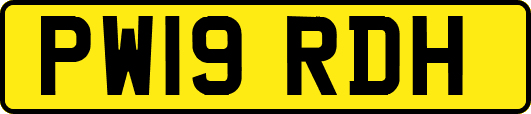 PW19 RDH